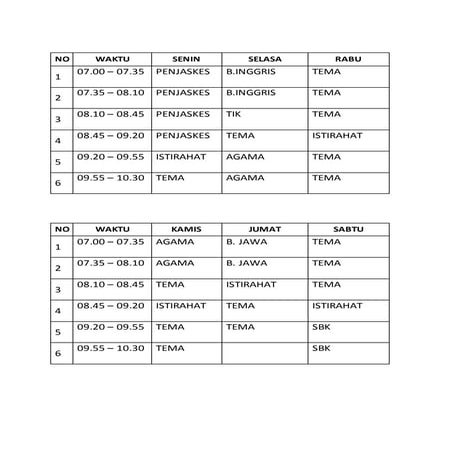 | NO | WAKTU | SENIN | SELASA | RABU |
|---|---|---|---|---|
| 1 | 07.00 – 07.35 | PENJASKES | B.INGGRIS | TEMA |
| 2 | 07.35 – 08.10 | PENJASKES | B.INGGRIS | TEMA |
| 3 | 08.10 – 08.45 | PENJASKES | TIK | TEMA |
| 4 | 08.45 – 09.20 | PENJASKES | TEMA | ISTIRAHAT |
| 5 | 09.20 – 09.55 | ISTIRAHAT | AGAMA | TEMA |
| 6 | 09.55 – 10.30 | TEMA | AGAMA | TEMA |

| NO | WAKTU | KAMIS | JUMAT | SABTU |
|---|---|---|---|---|
| 1 | 07.00 – 07.35 | AGAMA | B. JAWA | TEMA |
| 2 | 07.35 – 08.10 | AGAMA | B. JAWA | TEMA |
| 3 | 08.10 – 08.45 | TEMA | ISTIRAHAT | TEMA |
| 4 | 08.45 – 09.20 | ISTIRAHAT | TEMA | ISTIRAHAT |
| 5 | 09.20 – 09.55 | TEMA | TEMA | SBK |
| 6 | 09.55 – 10.30 | TEMA | | SBK |